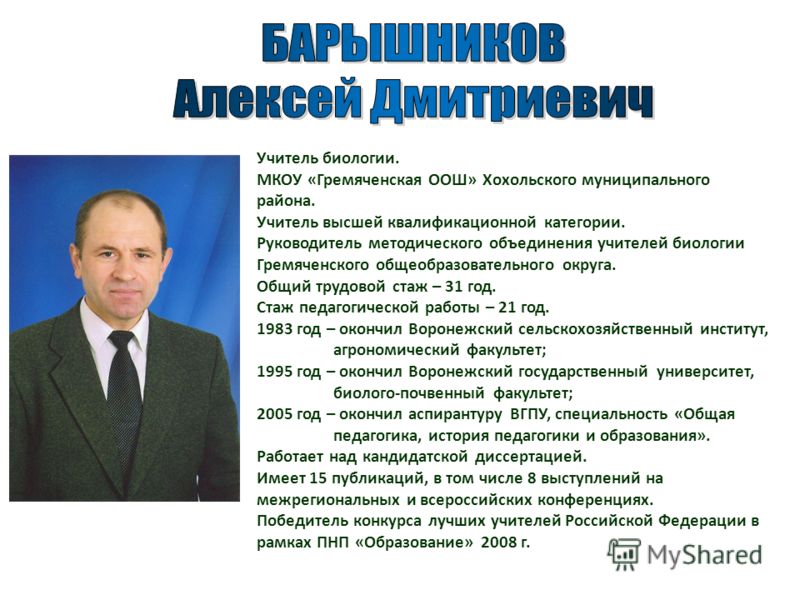 БАРЫШНИКОВ
Алексей Дмитриевич

Учитель биологии.
МКОУ «Гремяченская ООШ» Хохольского муниципального района.
Учитель высшей квалификационной категории.
Руководитель методического объединения учителей биологии Гремяченского общеобразовательного округа.
Общий трудовой стаж – 31 год.
Стаж педагогической работы – 21 год.
1983 год – окончил Воронежский сельскохозяйственный институт, агрономический факультет;
1995 год – окончил Воронежский государственный университет, биолого-почвенный факультет;
2005 год – окончил аспирантуру ВГПУ, специальность «Общая педагогика, история педагогики и образования».
Работает над кандидатской диссертацией.
Имеет 15 публикаций, в том числе 8 выступлений на межрегиональных и всероссийских конференциях.
Победитель конкурса лучших учителей Российской Федерации в рамках ПНП «Образование» 2008 г.

MyShared